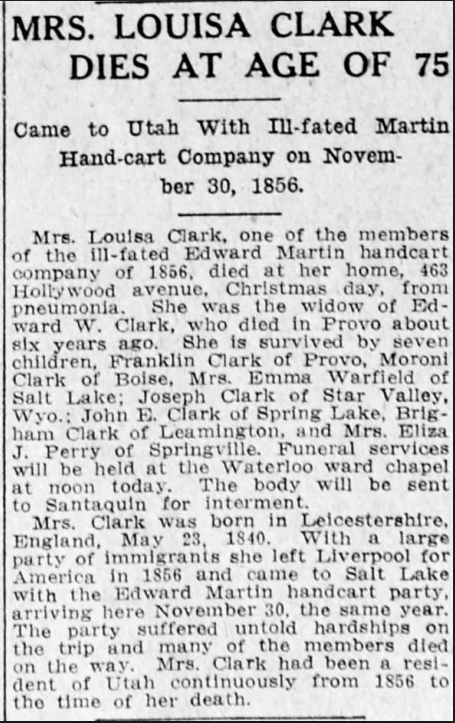 MRS. LOUISA CLARK DIES AT AGE OF 75

Came to Utah With Ill-fated Martin Hand-cart Company on November 30, 1856.

Mrs. Louisa Clark, one of the members of the ill-fated Edward Martin handcart company of 1856, died at her home, 463 Hollywood avenue, Christmas day, from pneumonia. She was the widow of Edward W. Clark, who died in Provo about six years ago. She is survived by seven children, Franklin Clark of Provo, Moroni Clark of Boise, Mrs. Emma Warfield of Salt Lake; Joseph Clark of Star Valley, Wyo.; John E. Clark of Spring Lake, Brigham Clark of Leamington, and Mrs. Eliza J. Perry of Springville. Funeral services will be held at the Waterloo ward chapel at noon today. The body will be sent to Santaquin for interment.

Mrs. Clark was born in Leicestershire, England, May 23, 1840. With a large party of immigrants she left Liverpool for America in 1856 and came to Salt Lake with the Edward Martin handcart party, arriving here November 30, the same year. The party suffered untold hardships on the trip and many of the members died on the way. Mrs. Clark had been a resident of Utah continuously from 1856 to the time of her death.